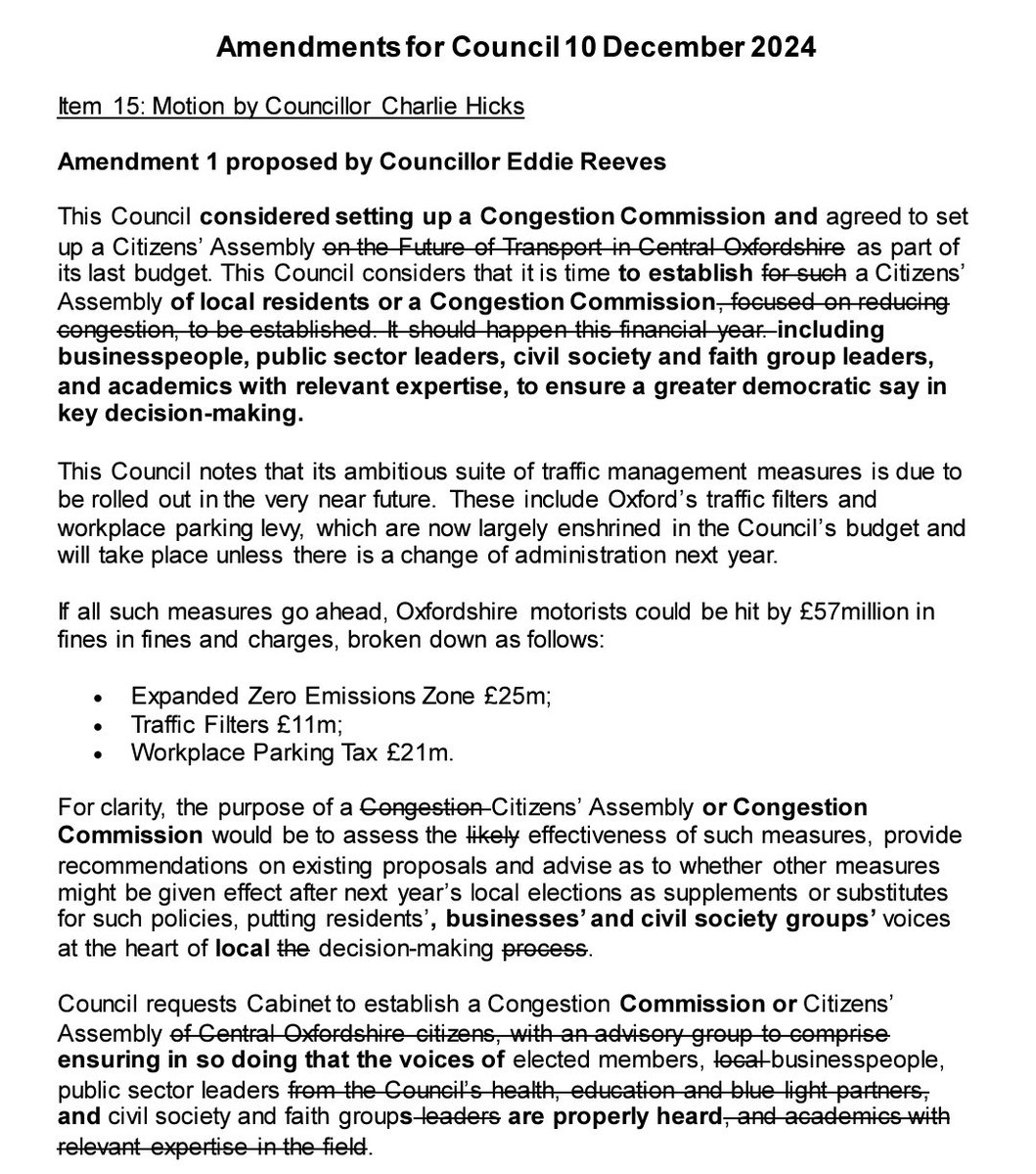 Amendments for Council 10 December 2024

Item 15: Motion by Councillor Charlie Hicks

Amendment 1 proposed by Councillor Eddie Reeves

This Council considered setting up a Congestion Commission and agreed to set up a Citizens' Assembly on the Future of Transport in Central Oxfordshire as part of its last budget. This Council considers that it is time to establish for such a Citizens' Assembly of local residents or a Congestion Commission, focused on reducing congestion, to be established. It should happen this financial year. including businesspeople, public sector leaders, civil society and faith group leaders, and academics with relevant expertise, to ensure a greater democratic say in key decision-making.

This Council notes that its ambitious suite of traffic management measures is due to be rolled out in the very near future. These include Oxford's traffic filters and workplace parking levy, which are now largely enshrined in the Council's budget and will take place unless there is a change of administration next year.

If all such measures go ahead, Oxfordshire motorists could be hit by £57million in fines in fines and charges, broken down as follows:

• Expanded Zero Emissions Zone £25m;
• Traffic Filters £11m;
• Workplace Parking Tax £21m.

For clarity, the purpose of a Congestion Citizens' Assembly or Congestion Commission would be to assess the likely effectiveness of such measures, provide recommendations on existing proposals and advise as to whether other measures might be given effect after next year's local elections as supplements or substitutes for such policies, putting residents', businesses' and civil society groups' voices at the heart of local the decision-making process.

Council requests Cabinet to establish a Congestion Commission or Citizens' Assembly of Central Oxfordshire citizens, with an advisory group to comprise ensuring in so doing that the voices of elected members, local businesspeople, public sector leaders from the Council's health, education and blue light partners, and civil society and faith groups leaders are properly heard, and academics with relevant expertise in the field.